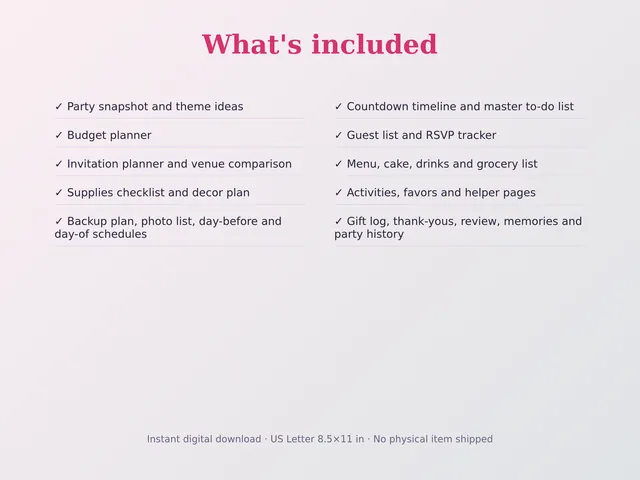 What's included

✓ Party snapshot and theme ideas

✓ Budget planner

✓ Invitation planner and venue comparison

✓ Supplies checklist and decor plan

✓ Backup plan, photo list, day-before and day-of schedules

✓ Countdown timeline and master to-do list

✓ Guest list and RSVP tracker

✓ Menu, cake, drinks and grocery list

✓ Activities, favors and helper pages

✓ Gift log, thank-yous, review, memories and party history

Instant digital download · US Letter 8.5×11 in · No physical item shipped